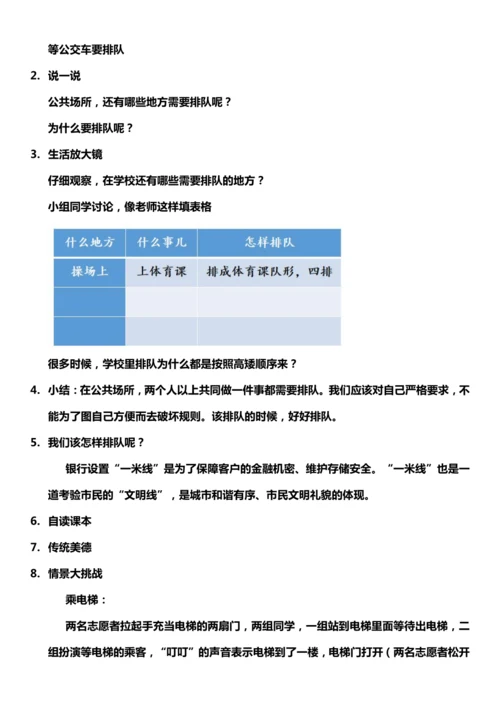 等公交车要排队

2. 说一说

公共场所，还有哪些地方需要排队呢？

为什么要排队呢？

3. 生活放大镜

仔细观察，在学校还有哪些需要排队的地方？

小组同学讨论，像老师这样填表格

| 什么地方 | 什么事儿 | 怎样排队 |
|---|---|---|
| 操场上 | 上体育课 | 排成体育课队形，四排 |
|  |  |  |
|  |  |  |

很多时候，学校里排队为什么都是按照高矮顺序来？

4. 小结：在公共场所，两个人以上共同做一件事都需要排队。我们应该对自己严格要求，不能为了图自己方便而去破坏规则。该排队的时候，好好排队。

5. 我们该怎样排队呢？

银行设置“一米线”是为了保障客户的金融机密、维护存储安全。“一米线”也是一道考验市民的“文明线”，是城市和谐有序、市民文明礼貌的体现。

6. 自读课本

7. 传统美德

8. 情景大挑战

乘电梯：

两名志愿者拉起手充当电梯的两扇门，两组同学，一组站到电梯里面等待出电梯，二组扮演等电梯的乘客，“叮叮”的声音表示电梯到了一楼，电梯门打开（两名志愿者松开